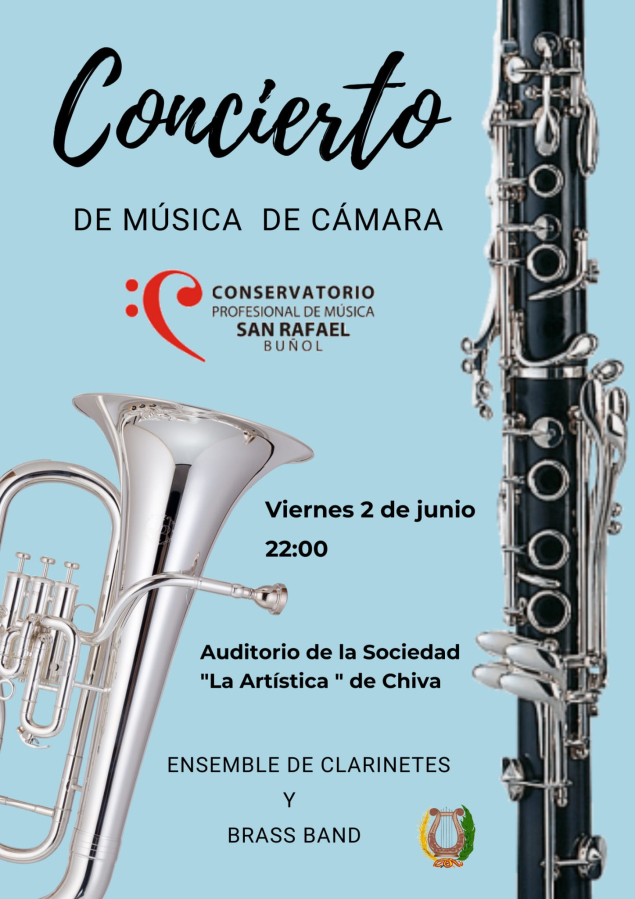 Concierto

DE MÚSICA DE CÁMARA

CONSERVATORIO
PROFESIONAL DE MÚSICA
SAN RAFAEL
BUÑOL

Viernes 2 de junio
22:00

Auditorio de la Sociedad
"La Artística " de Chiva

ENSEMBLE DE CLARINETES
Y
BRASS BAND